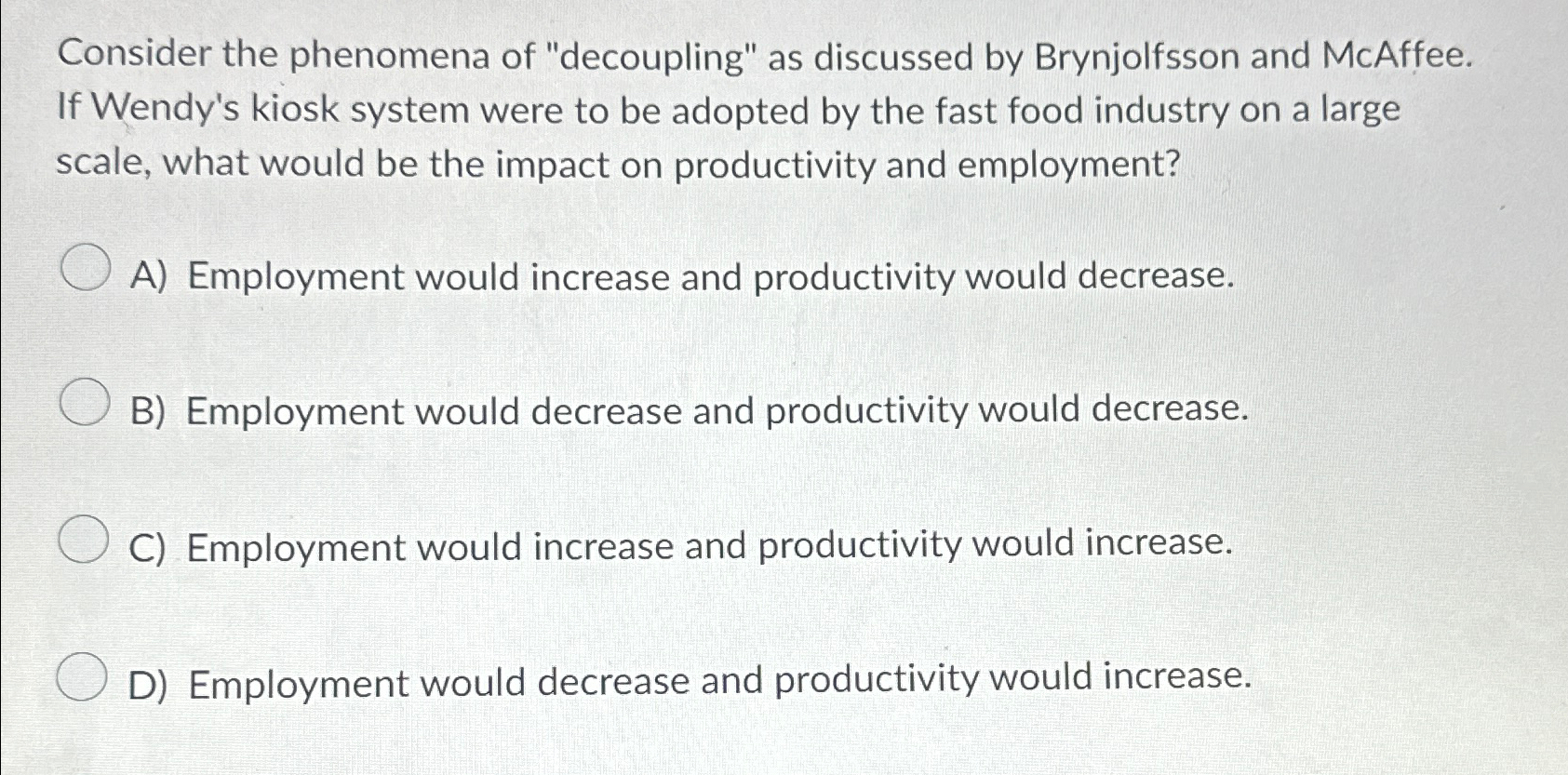 Consider the phenomena of "decoupling" as discussed by Brynjolfsson and McAffee. If Wendy's kiosk system were to be adopted by the fast food industry on a large scale, what would be the impact on productivity and employment?

A) Employment would increase and productivity would decrease.

B) Employment would decrease and productivity would decrease.

C) Employment would increase and productivity would increase.

D) Employment would decrease and productivity would increase.